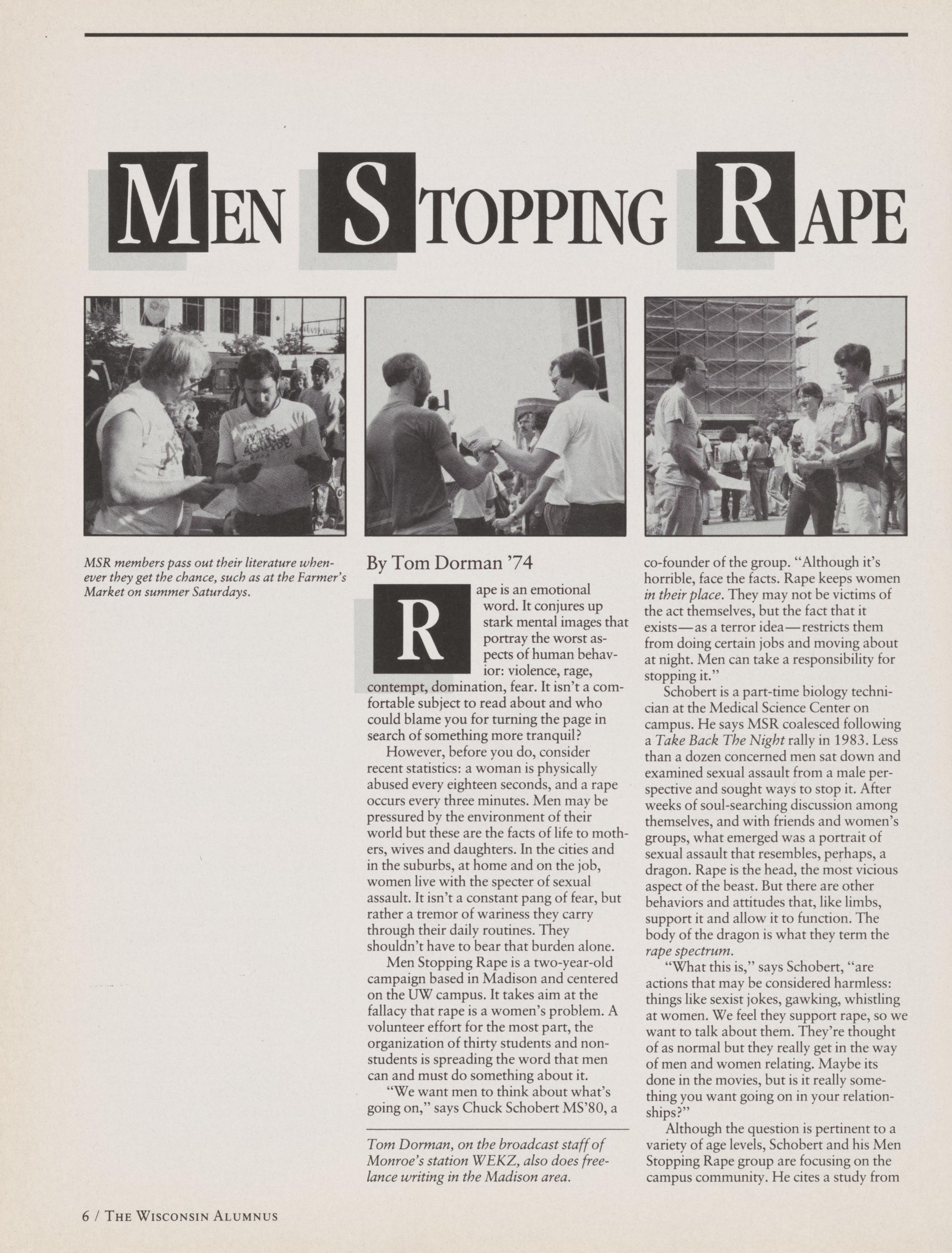 MEN STOPPING RAPE

MSR members pass out their literature whenever they get the chance, such as at the Farmer's Market on summer Saturdays.

By Tom Dorman '74

Rape is an emotional word. It conjures up stark mental images that portray the worst aspects of human behavior: violence, rage, contempt, domination, fear. It isn't a comfortable subject to read about and who could blame you for turning the page in search of something more tranquil?

However, before you do, consider recent statistics: a woman is physically abused every eighteen seconds, and a rape occurs every three minutes. Men may be pressured by the environment of their world but these are the facts of life to mothers, wives and daughters. In the cities and in the suburbs, at home and on the job, women live with the specter of sexual assault. It isn't a constant pang of fear, but rather a tremor of wariness they carry through their daily routines. They shouldn't have to bear that burden alone.

Men Stopping Rape is a two-year-old campaign based in Madison and centered on the UW campus. It takes aim at the fallacy that rape is a women's problem. A volunteer effort for the most part, the organization of thirty students and non-students is spreading the word that men can and must do something about it.

"We want men to think about what's going on," says Chuck Schobert MS'80, a

Tom Dorman, on the broadcast staff of Monroe's station WEKZ, also does freelance writing in the Madison area.

co-founder of the group. "Although it's horrible, face the facts. Rape keeps women in their place. They may not be victims of the act themselves, but the fact that it exists—as a terror idea—restricts them from doing certain jobs and moving about at night. Men can take a responsibility for stopping it."

Schobert is a part-time biology technician at the Medical Science Center on campus. He says MSR coalesced following a Take Back The Night rally in 1983. Less than a dozen concerned men sat down and examined sexual assault from a male perspective and sought ways to stop it. After weeks of soul-searching discussion among themselves, and with friends and women's groups, what emerged was a portrait of sexual assault that resembles, perhaps, a dragon. Rape is the head, the most vicious aspect of the beast. But there are other behaviors and attitudes that, like limbs, support it and allow it to function. The body of the dragon is what they term the rape spectrum.

"What this is," says Schobert, "are actions that may be considered harmless: things like sexist jokes, gawking, whistling at women. We feel they support rape, so we want to talk about them. They're thought of as normal but they really get in the way of men and women relating. Maybe its done in the movies, but is it really something you want going on in your relationships?"

Although the question is pertinent to a variety of age levels, Schobert and his Men Stopping Rape group are focusing on the campus community. He cites a study from

6 / THE WISCONSIN ALUMNUS